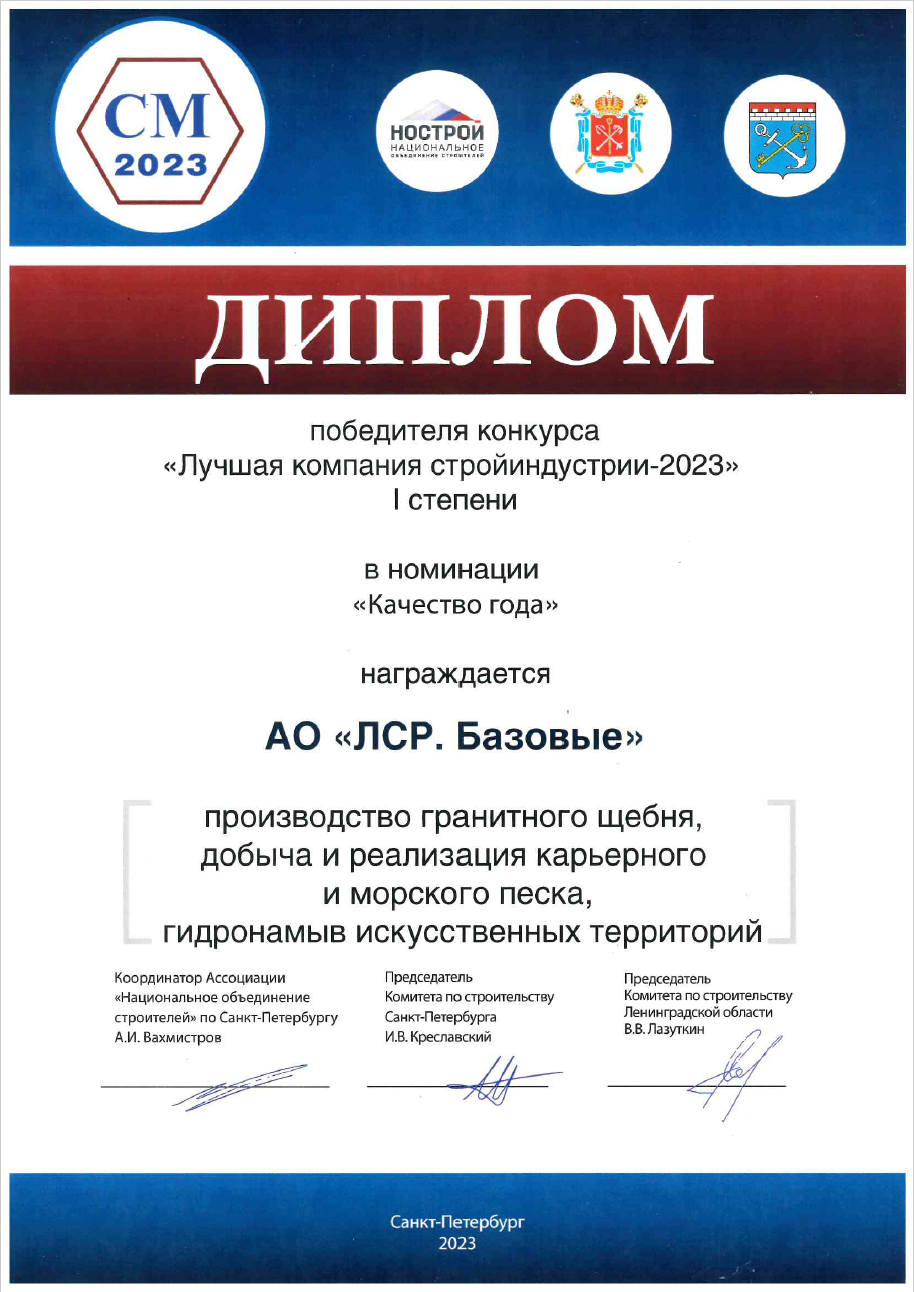 СМ
2023

НОСТРОЙ
НАЦИОНАЛЬНОЕ
ОБЪЕДИНЕНИЕ СТРОИТЕЛЕЙ

ДИПЛОМ

победителя конкурса
«Лучшая компания стройиндустрии-2023»
I степени

в номинации
«Качество года»

награждается

АО «ЛСР. Базовые»

производство гранитного щебня,
добыча и реализация карьерного
и морского песка,
гидронамыв искусственных территорий

Координатор Ассоциации
«Национальное объединение
строителей» по Санкт-Петербургу
А.И. Вахмистров

Председатель
Комитета по строительству
Санкт-Петербурга
И.В. Креславский

Председатель
Комитета по строительству
Ленинградской области
В.В. Лазуткин

Санкт-Петербург
2023